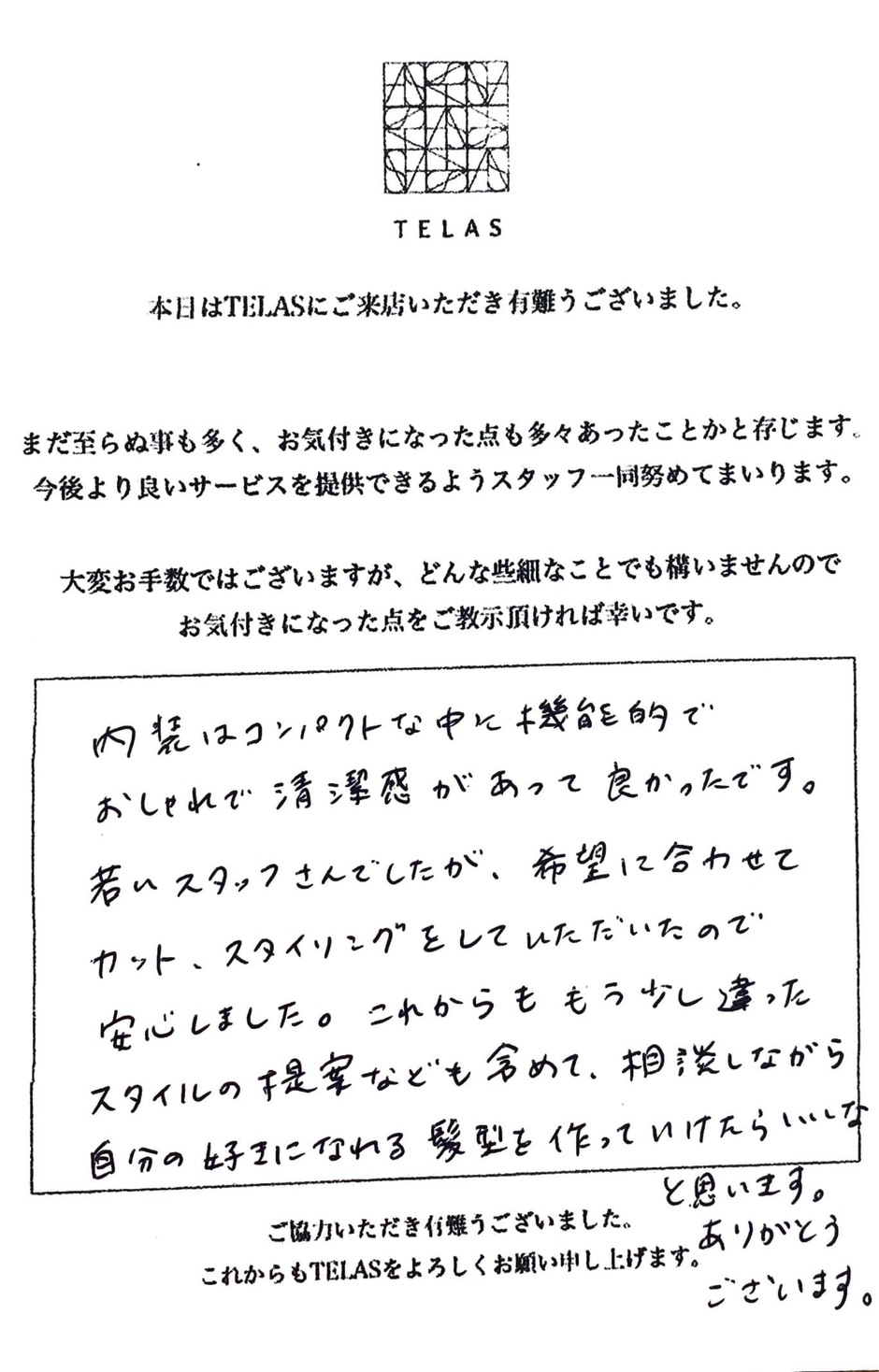 TELAS

本日はTELASにご来店いただき有難うございました。

まだ至らぬ事も多く、お気付きになった点も多々あったことかと存じます。
今後より良いサービスを提供できるようスタッフ一同努めてまいります。

大変お手数ではございますが、どんな些細なことでも構いませんので
お気付きになった点をご教示頂ければ幸いです。

内装はコンパクトな中に機能的で
おしゃれで清潔感があって良かったです。
若いスタッフさんでしたが、希望に合わせて
カット、スタイリングをしていただいたので
安心しました。これからももう少し違った
スタイルの提案なども含めて、相談しながら
自分の好きになれる髪型を作っていけたらいいな
と思います。
ありがとう
ございます。

ご協力いただき有難うございました。
これからもTELASをよろしくお願い申し上げます。